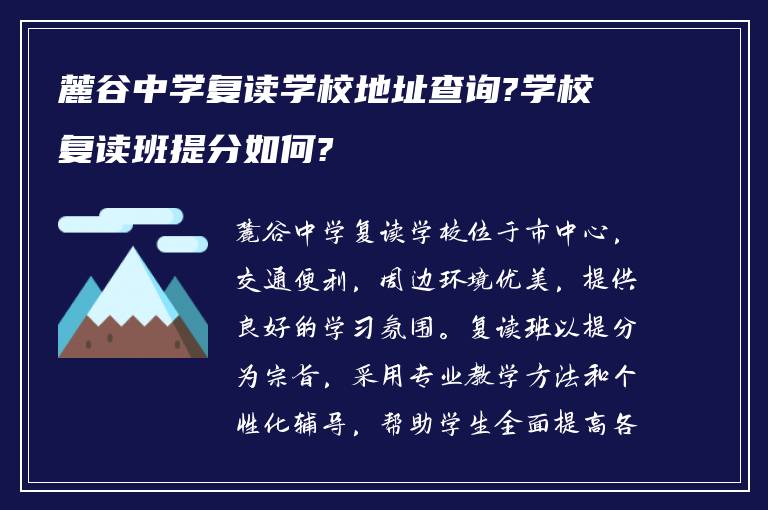 麓谷中学复读学校地址查询?学校复读班提分如何?

麓谷中学复读学校位于市中心，交通便利，周边环境优美，提供良好的学习氛围。复读班以提分为宗旨，采用专业教学方法和个性化辅导，帮助学生全面提高各